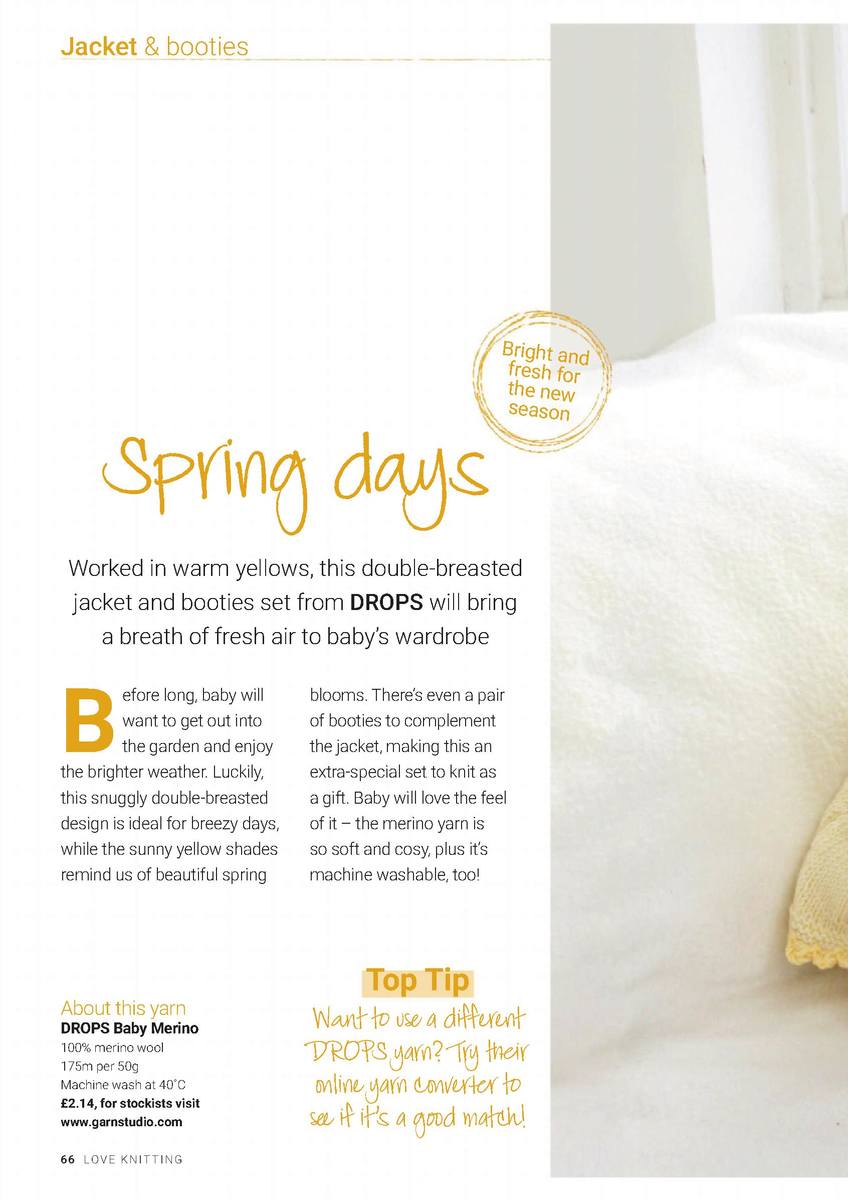 Jacket & booties

Bright and fresh for the new season

Spring days

Worked in warm yellows, this double-breasted jacket and booties set from DROPS will bring a breath of fresh air to baby's wardrobe

Before long, baby will want to get out into the garden and enjoy the brighter weather. Luckily, this snuggly double-breasted design is ideal for breezy days, while the sunny yellow shades remind us of beautiful spring blooms. There's even a pair of booties to complement the jacket, making this an extra-special set to knit as a gift. Baby will love the feel of it – the merino yarn is so soft and cosy, plus it's machine washable, too!

About this yarn
DROPS Baby Merino
100% merino wool
175m per 50g
Machine wash at 40°C
£2.14, for stockists visit www.garnstudio.com

Top Tip
Want to use a different DROPS yarn? Try their online yarn converter to see if it's a good match!

66 LOVE KNITTING